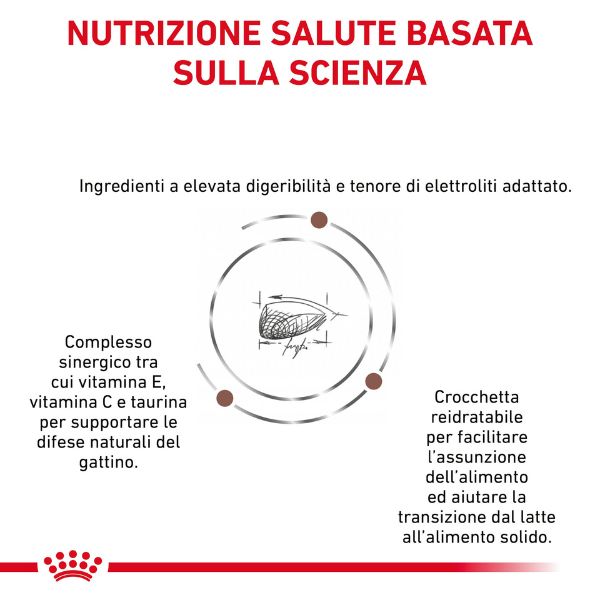 NUTRIZIONE SALUTE BASATA SULLA SCIENZA

Ingredienti a elevata digeribilità e tenore di elettroliti adattato.

Complesso sinergico tra cui vitamina E, vitamina C e taurina per supportare le difese naturali del gattino.

Crocchetta reidratabile per facilitare l'assunzione dell'alimento ed aiutare la transizione dal latte all'alimento solido.